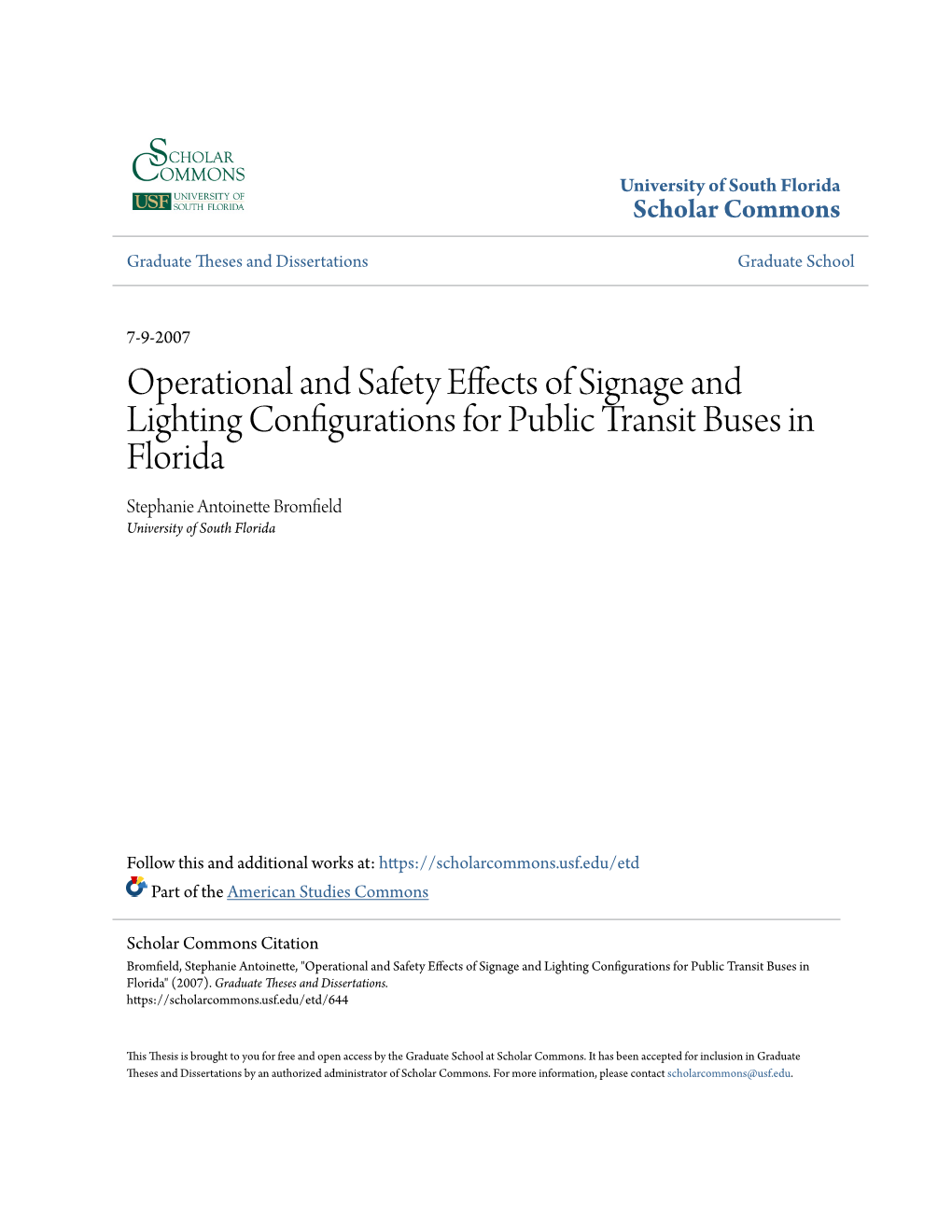 SCHOLAR COMMONS
USF UNIVERSITY OF SOUTH FLORIDA

University of South Florida
Scholar Commons

Graduate Theses and Dissertations

Graduate School

7-9-2007

Operational and Safety Effects of Signage and Lighting Configurations for Public Transit Buses in Florida

Stephanie Antoinette Bromfield
University of South Florida

Follow this and additional works at: https://scholarcommons.usf.edu/etd

Part of the American Studies Commons

Scholar Commons Citation
Bromfield, Stephanie Antoinette, "Operational and Safety Effects of Signage and Lighting Configurations for Public Transit Buses in Florida" (2007). Graduate Theses and Dissertations.
https://scholarcommons.usf.edu/etd/644

This Thesis is brought to you for free and open access by the Graduate School at Scholar Commons. It has been accepted for inclusion in Graduate Theses and Dissertations by an authorized administrator of Scholar Commons. For more information, please contact scholarcommons@usf.edu.